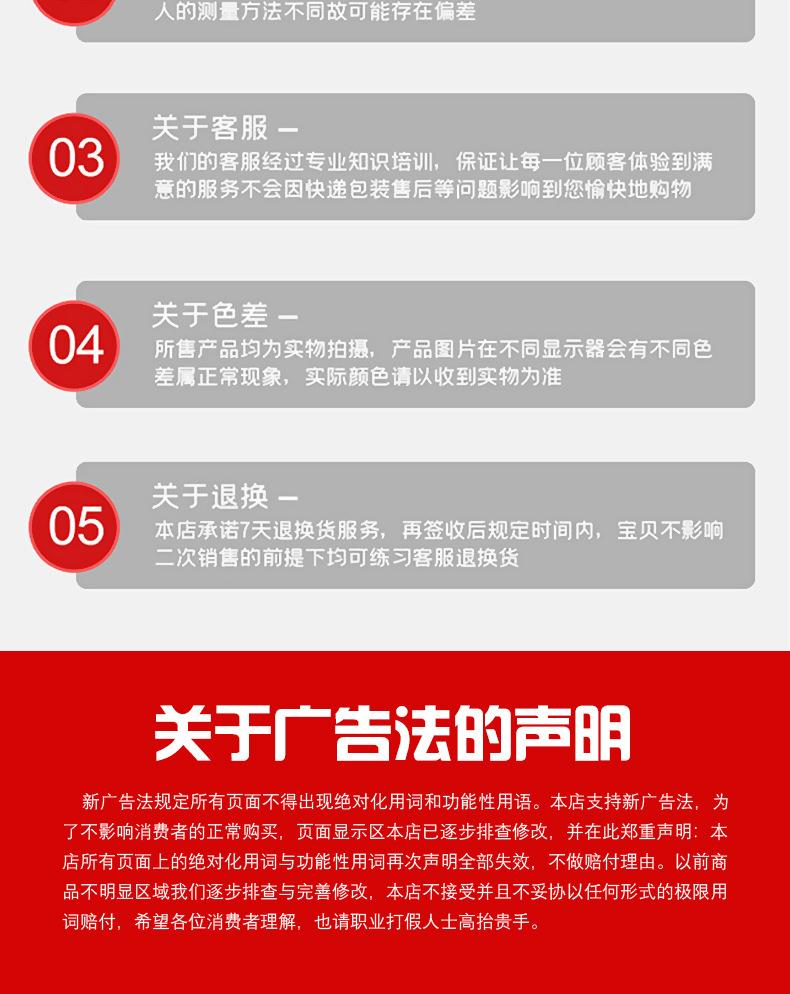 人的测量方法不同故可能存在偏差

03

关于客服 —

我们的客服经过专业知识培训，保证让每一位顾客体验到满意的服务不会因快递包装售后等问题影响到您愉快地购物

04

关于色差 —

所售产品均为实物拍摄，产品图片在不同显示器会有不同色差属正常现象，实际颜色请以收到实物为准

05

关于退换 —

本店承诺7天退换货服务，再签收后规定时间内，宝贝不影响二次销售的前提下均可练习客服退换货

关于广告法的声明

新广告法规定所有页面不得出现绝对化用词和功能性用语。本店支持新广告法，为了不影响消费者的正常购买，页面显示区本店已逐步排查修改，并在此郑重声明：本店所有页面上的绝对化用词与功能性用词再次声明全部失效，不做赔付理由。以前商品不明显区域我们逐步排查与完善修改，本店不接受并且不妥协以任何形式的极限用词赔付，希望各位消费者理解，也请职业打假人士高抬贵手。